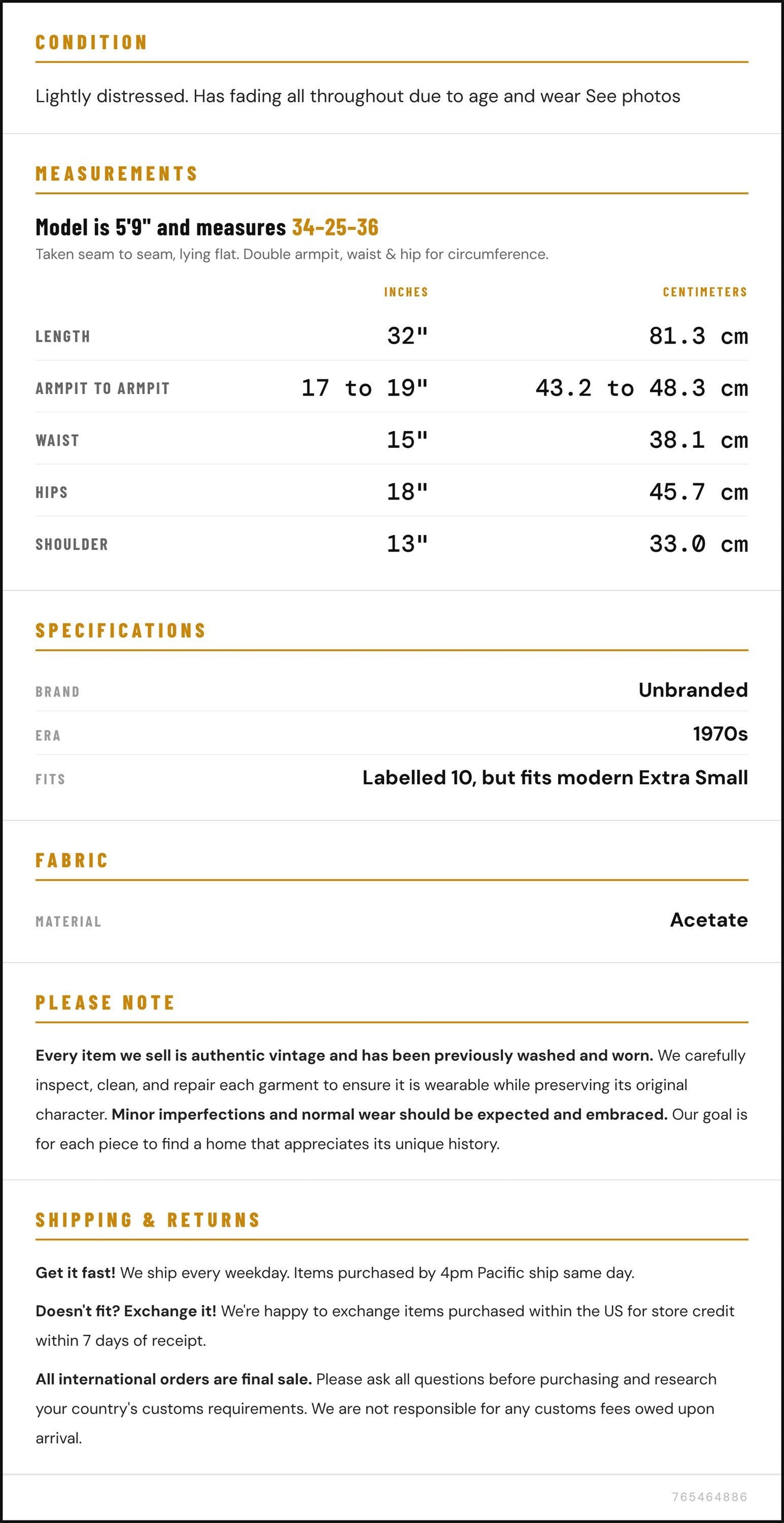 CONDITION

Lightly distressed. Has fading all throughout due to age and wear See photos

MEASUREMENTS

Model is 5'9" and measures 34-25-36

Taken seam to seam, lying flat. Double armpit, waist & hip for circumference.

|  | INCHES | CENTIMETERS |
|---|---|---|
| LENGTH | 32" | 81.3 cm |
| ARMPIT TO ARMPIT | 17 to 19" | 43.2 to 48.3 cm |
| WAIST | 15" | 38.1 cm |
| HIPS | 18" | 45.7 cm |
| SHOULDER | 13" | 33.0 cm |

SPECIFICATIONS

BRAND
Unbranded

ERA
1970s

FITS
Labelled 10, but fits modern Extra Small

FABRIC

MATERIAL
Acetate

PLEASE NOTE

Every item we sell is authentic vintage and has been previously washed and worn. We carefully inspect, clean, and repair each garment to ensure it is wearable while preserving its original character. Minor imperfections and normal wear should be expected and embraced. Our goal is for each piece to find a home that appreciates its unique history.

SHIPPING & RETURNS

Get it fast! We ship every weekday. Items purchased by 4pm Pacific ship same day.

Doesn't fit? Exchange it! We're happy to exchange items purchased within the US for store credit within 7 days of receipt.

All international orders are final sale. Please ask all questions before purchasing and research your country's customs requirements. We are not responsible for any customs fees owed upon arrival.

765464886